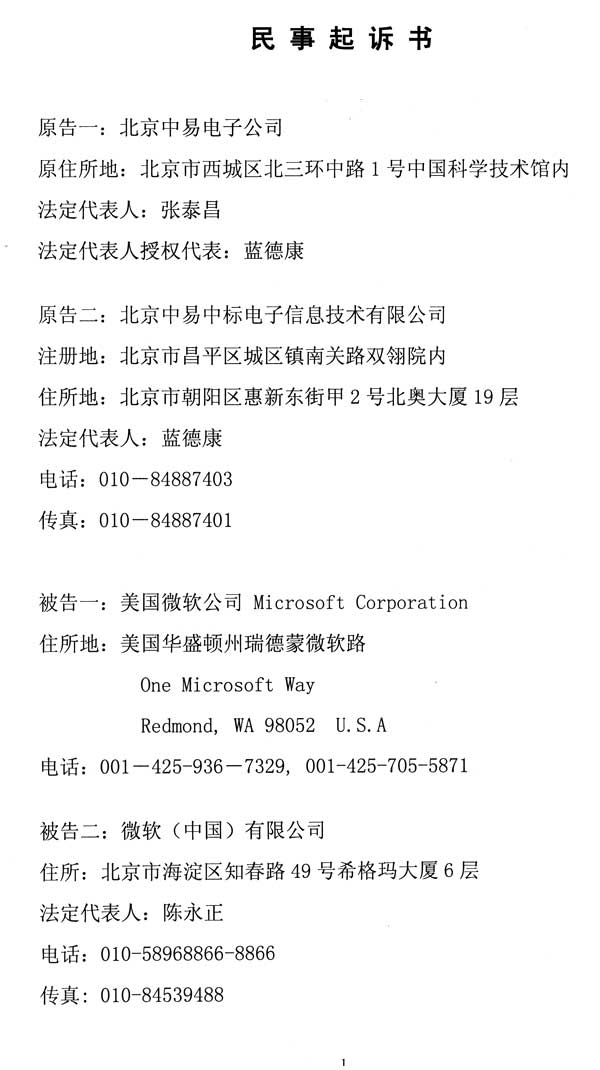 民事起诉书

原告一：北京中易电子公司
原住所地：北京市西城区北三环中路 1 号中国科学技术馆内
法定代表人：张泰昌
法定代表人授权代表：蓝德康

原告二：北京中易中标电子信息技术有限公司
注册地：北京市昌平区城区镇南关路双翎院内
住所地：北京市朝阳区惠新东街甲 2 号北奥大厦 19 层
法定代表人：蓝德康
电话：010－84887403
传真：010－84887401

被告一：美国微软公司 Microsoft Corporation
住所地：美国华盛顿州瑞德蒙微软路
One Microsoft Way
Redmond, WA 98052 U.S.A
电话：001－425-936－7329, 001-425-705-5871

被告二：微软（中国）有限公司
住所：北京市海淀区知春路 49 号希格玛大厦 6 层
法定代表人：陈永正
电话：010-58968866-8866
传真：010-84539488

1